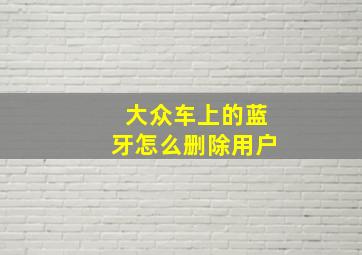 大众车上的蓝牙怎么删除用户